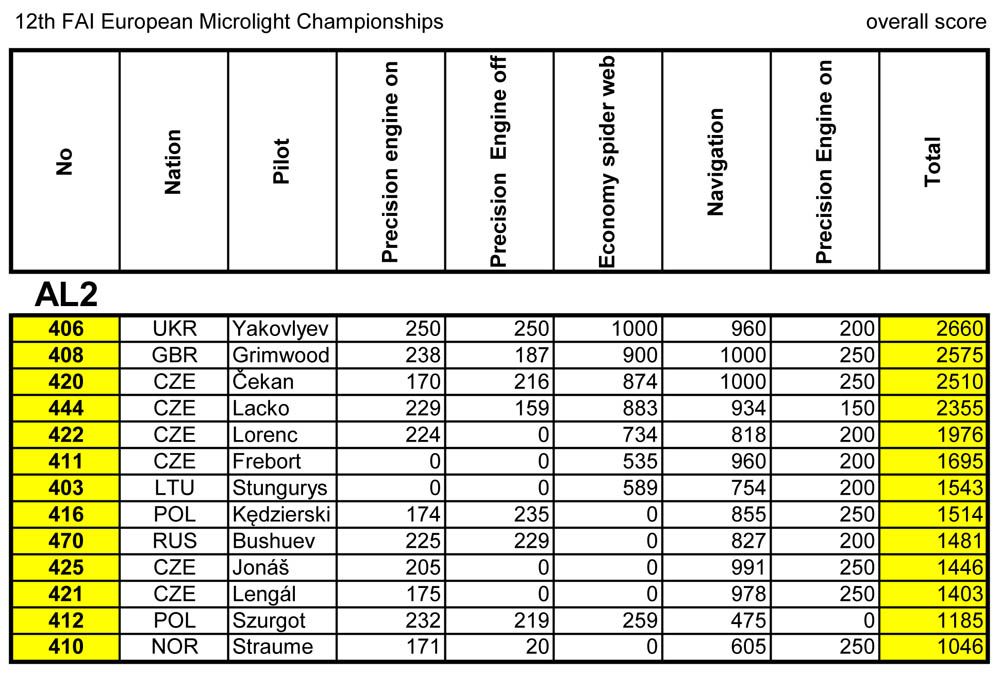 12th FAI European Microlight Championships

overall score

| No | Nation | Pilot | Precision engine on | Precision Engine off | Economy spider web | Navigation | Precision Engine on | Total |
|---|---|---|---|---|---|---|---|---|

AL2

| 406 | UKR | Yakovlyev | 250 | 250 | 1000 | 960 | 200 | 2660 |
|---|---|---|---|---|---|---|---|---|
| 408 | GBR | Grimwood | 238 | 187 | 900 | 1000 | 250 | 2575 |
| 420 | CZE | Čekan | 170 | 216 | 874 | 1000 | 250 | 2510 |
| 444 | CZE | Lacko | 229 | 159 | 883 | 934 | 150 | 2355 |
| 422 | CZE | Lorenc | 224 | 0 | 734 | 818 | 200 | 1976 |
| 411 | CZE | Frebort | 0 | 0 | 535 | 960 | 200 | 1695 |
| 403 | LTU | Stungurys | 0 | 0 | 589 | 754 | 200 | 1543 |
| 416 | POL | Kędzierski | 174 | 235 | 0 | 855 | 250 | 1514 |
| 470 | RUS | Bushuev | 225 | 229 | 0 | 827 | 200 | 1481 |
| 425 | CZE | Jonáš | 205 | 0 | 0 | 991 | 250 | 1446 |
| 421 | CZE | Lengál | 175 | 0 | 0 | 978 | 250 | 1403 |
| 412 | POL | Szurgot | 232 | 219 | 259 | 475 | 0 | 1185 |
| 410 | NOR | Straume | 171 | 20 | 0 | 605 | 250 | 1046 |